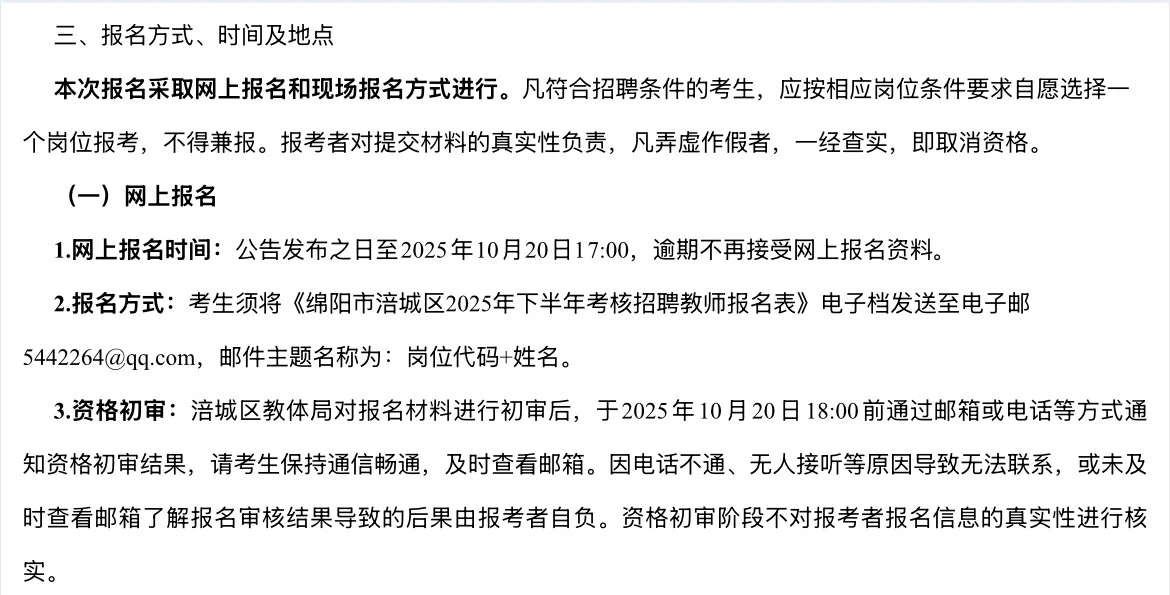 三、报名方式、时间及地点

本次报名采取网上报名和现场报名方式进行。凡符合招聘条件的考生，应按相应岗位条件要求自愿选择一个岗位报考，不得兼报。报考者对提交材料的真实性负责，凡弄虚作假者，一经查实，即取消资格。

（一）网上报名

1.网上报名时间：公告发布之日至2025年10月20日17:00，逾期不再接受网上报名资料。

2.报名方式：考生须将《绵阳市涪城区2025年下半年考核招聘教师报名表》电子档发送至电子邮5442264@qq.com，邮件主题名称为：岗位代码+姓名。

3.资格初审：涪城区教体局对报名材料进行初审后，于2025年10月20日18:00前通过邮箱或电话等方式通知资格初审结果，请考生保持通信畅通，及时查看邮箱。因电话不通、无人接听等原因导致无法联系，或未及时查看邮箱了解报名审核结果导致的后果由报考者自负。资格初审阶段不对报考者报名信息的真实性进行核实。